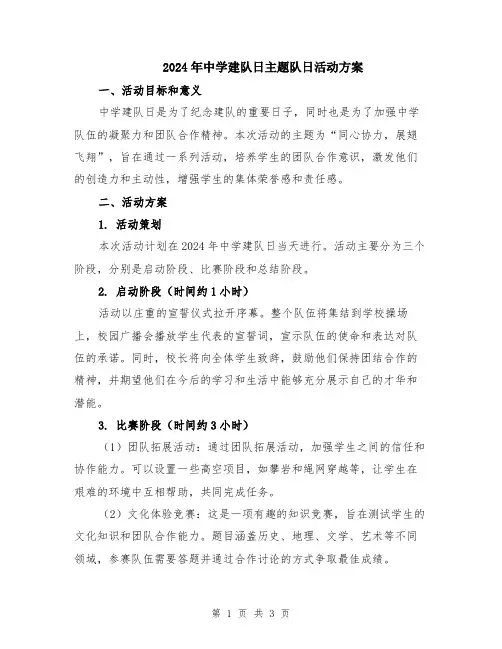 2024年中学建队日主题队日活动方案

一、活动目标和意义

中学建队日是为了纪念建队的重要日子，同时也是为了加强中学队伍的凝聚力和团队合作精神。本次活动的主题为“同心协力，展翅飞翔”，旨在通过一系列活动，培养学生的团队合作意识，激发他们的创造力和主动性，增强学生的集体荣誉感和责任感。

二、活动方案

1. 活动策划

本次活动计划在2024年中学建队日当天进行。活动主要分为三个阶段，分别是启动阶段、比赛阶段和总结阶段。

2. 启动阶段（时间约1小时）

活动以庄重的宣誓仪式拉开序幕。整个队伍将集结到学校操场上，校园广播会播放学生代表的宣誓词，宣示队伍的使命和表达对队伍的承诺。同时，校长将向全体学生致辞，鼓励他们保持团结合作的精神，并期望他们在今后的学习和生活中能够充分展示自己的才华和潜能。

3. 比赛阶段（时间约3小时）

（1）团队拓展活动：通过团队拓展活动，加强学生之间的信任和协作能力。可以设置一些高空项目，如攀岩和绳网穿越等，让学生在艰难的环境中互相帮助，共同完成任务。

（2）文化体验竞赛：这是一项有趣的知识竞赛，旨在测试学生的文化知识和团队合作能力。题目涵盖历史、地理、文学、艺术等不同领域，参赛队伍需要答题并通过合作讨论的方式争取最佳成绩。

第 1 页 共 3 页